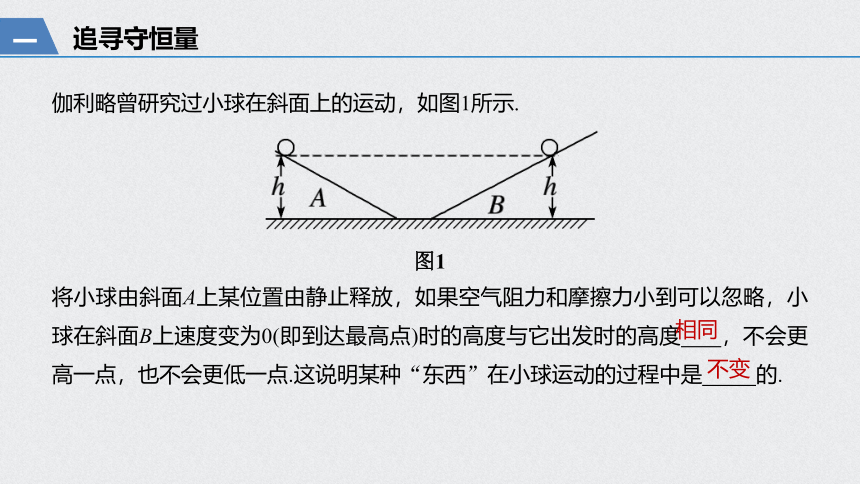 一 追寻守恒量

伽利略曾研究过小球在斜面上的运动，如图1所示.

$h$ $A$ $B$ $h$

图1

将小球由斜面$A$上某位置由静止释放，如果空气阻力和摩擦力小到可以忽略，小球在斜面$B$上速度变为0(即到达最高点)时的高度与它出发时的高度相同，不会更高一点，也不会更低一点.这说明某种“东西”在小球运动的过程中是不变的.